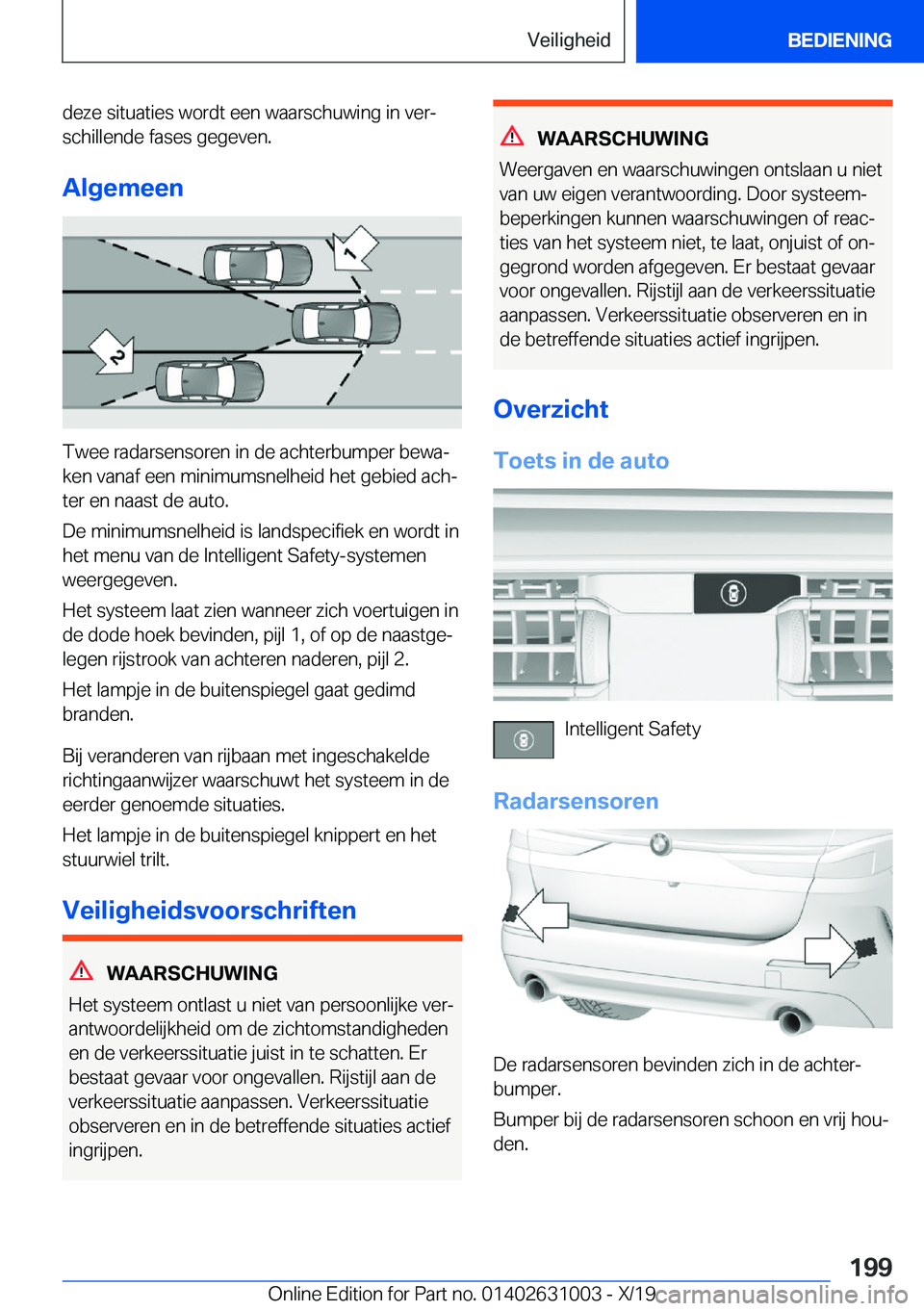 Veiligheid BEDIENING

deze situaties wordt een waarschuwing in verschillende fases gegeven.

Algemeen

1

2

Twee radarsensoren in de achterbumper bewaken vanaf een minimumsnelheid het gebied achter en naast de auto.

De minimumsnelheid is landspecifiek en wordt in het menu van de Intelligent Safety-systemen weergegeven.

Het systeem laat zien wanneer zich voertuigen in de dode hoek bevinden, pijl 1, of op de naastgelegen rijstrook van achteren naderen, pijl 2.

Het lampje in de buitenspiegel gaat gedimd branden.

Bij veranderen van rijbaan met ingeschakelde richtingaanwijzer waarschuwt het systeem in de eerder genoemde situaties.

Het lampje in de buitenspiegel knippert en het stuurwiel trilt.

Veiligheidsvoorschriften

WAARSCHUWING

Het systeem ontlast u niet van persoonlijke verantwoordelijkheid om de zichtomstandigheden en de verkeerssituatie juist in te schatten. Er bestaat gevaar voor ongevallen. Rijstijl aan de verkeerssituatie aanpassen. Verkeerssituatie observeren en in de betreffende situaties actief ingrijpen.

WAARSCHUWING

Weergaven en waarschuwingen ontslaan u niet van uw eigen verantwoording. Door systeembeperkingen kunnen waarschuwingen of reacties van het systeem niet, te laat, onjuist of ongegrond worden afgegeven. Er bestaat gevaar voor ongevallen. Rijstijl aan de verkeerssituatie aanpassen. Verkeerssituatie observeren en in de betreffende situaties actief ingrijpen.

Overzicht

Toets in de auto

Intelligent Safety

Radarsensoren

De radarsensoren bevinden zich in de achterbumper.

Bumper bij de radarsensoren schoon en vrij houden.

199

Online Edition for Part no. 01402631003 - X/19 carmanualsonline.info